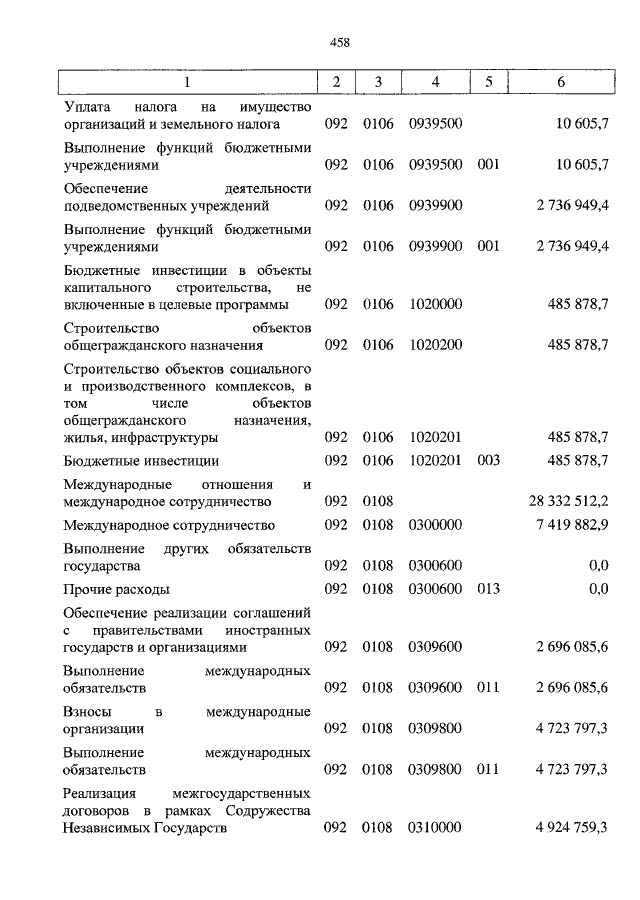 458

| 1 | 2 | 3 | 4 | 5 | 6 |
|---|---|---|---|---|---|
| Уплата налога на имущество организаций и земельного налога | 092 | 0106 | 0939500 | | 10 605,7 |
| Выполнение функций бюджетными учреждениями | 092 | 0106 | 0939500 | 001 | 10 605,7 |
| Обеспечение деятельности подведомственных учреждений | 092 | 0106 | 0939900 | | 2 736 949,4 |
| Выполнение функций бюджетными учреждениями | 092 | 0106 | 0939900 | 001 | 2 736 949,4 |
| Бюджетные инвестиции в объекты капитального строительства, не включенные в целевые программы | 092 | 0106 | 1020000 | | 485 878,7 |
| Строительство объектов общегражданского назначения | 092 | 0106 | 1020200 | | 485 878,7 |
| Строительство объектов социального и производственного комплексов, в том числе объектов общегражданского назначения, жилья, инфраструктуры | 092 | 0106 | 1020201 | | 485 878,7 |
| Бюджетные инвестиции | 092 | 0106 | 1020201 | 003 | 485 878,7 |
| Международные отношения и международное сотрудничество | 092 | 0108 | | | 28 332 512,2 |
| Международное сотрудничество | 092 | 0108 | 0300000 | | 7 419 882,9 |
| Выполнение других обязательств государства | 092 | 0108 | 0300600 | | 0,0 |
| Прочие расходы | 092 | 0108 | 0300600 | 013 | 0,0 |
| Обеспечение реализации соглашений с правительствами иностранных государств и организациями | 092 | 0108 | 0309600 | | 2 696 085,6 |
| Выполнение международных обязательств | 092 | 0108 | 0309600 | 011 | 2 696 085,6 |
| Взносы в международные организации | 092 | 0108 | 0309800 | | 4 723 797,3 |
| Выполнение международных обязательств | 092 | 0108 | 0309800 | 011 | 4 723 797,3 |
| Реализация межгосударственных договоров в рамках Содружества Независимых Государств | 092 | 0108 | 0310000 | | 4 924 759,3 |